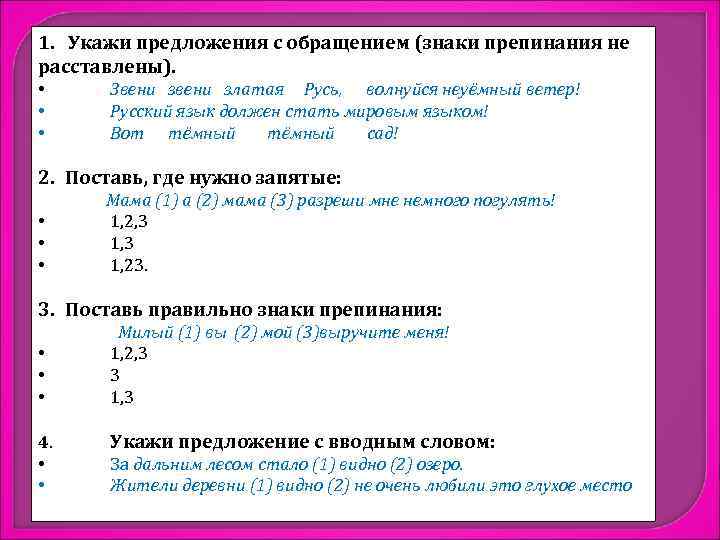 1. Укажи предложения с обращением (знаки препинания не расставлены).
• Звени звени златая Русь, волнуйся неуёмный ветер!
• Русский язык должен стать мировым языком!
• Вот тёмный тёмный сад!

2. Поставь, где нужно запятые:
Мама (1) а (2) мама (3) разреши мне немного погулять!
• 1,2,3
• 1,3
• 1,23.

3. Поставь правильно знаки препинания:
Милый (1) вы (2) мой (3)выручите меня!
• 1,2,3
• 3
• 1,3

4. Укажи предложение с вводным словом:
• За дальним лесом стало (1) видно (2) озеро.
• Жители деревни (1) видно (2) не очень любили это глухое место